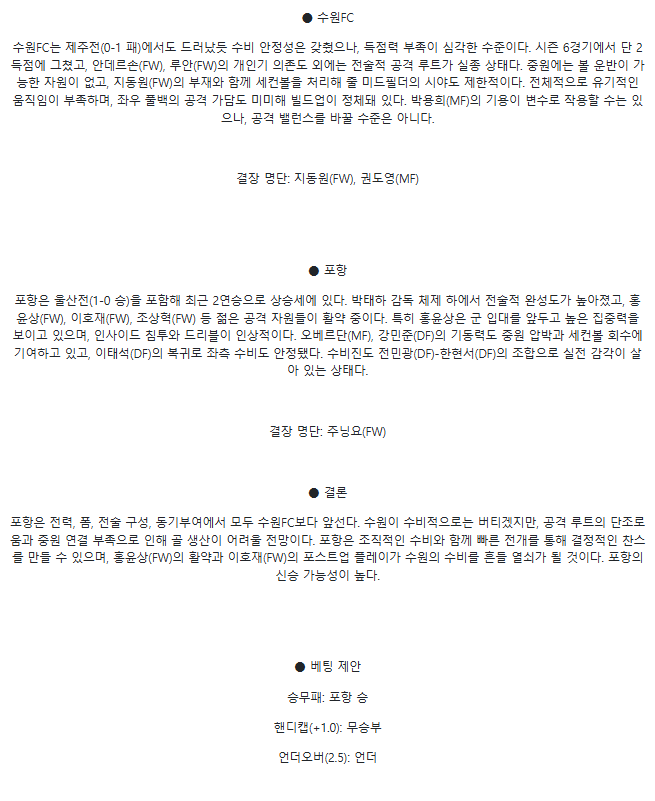 ● 수원FC

수원FC는 제주전(0-1 패)에서도 드러났듯 수비 안정성은 갖췄으나, 득점력 부족이 심각한 수준이다. 시즌 6경기에서 단 2득점에 그쳤고, 안데르손(FW), 루안(FW)의 개인기 의존도 외에는 전술적 공격 루트가 실종 상태다. 중원에는 볼 운반이 가능한 자원이 없고, 지동원(FW)의 부재와 함께 세컨볼을 처리해 줄 미드필더의 시야도 제한적이다. 전체적으로 유기적인 움직임이 부족하며, 좌우 풀백의 공격 가담도 미미해 빌드업이 정체돼 있다. 박용희(MF)의 기용이 변수로 작용할 수는 있으나, 공격 밸런스를 바꿀 수준은 아니다.

결장 명단: 지동원(FW), 권도영(MF)

● 포항

포항은 울산전(1-0 승)을 포함해 최근 2연승으로 상승세에 있다. 박태하 감독 체제 하에서 전술적 완성도가 높아졌고, 홍윤상(FW), 이호재(FW), 조상혁(FW) 등 젊은 공격 자원들이 활약 중이다. 특히 홍윤상은 군 입대를 앞두고 높은 집중력을 보이고 있으며, 인사이드 침투와 드리블이 인상적이다. 오베르단(MF), 강민준(DF)의 기동력도 중원 압박과 세컨볼 회수에 기여하고 있고, 이태석(DF)의 복귀로 좌측 수비도 안정됐다. 수비진도 전민광(DF)-한현서(DF)의 조합으로 실전 감각이 살아 있는 상태다.

결장 명단: 주닝요(FW)

● 결론

포항은 전력, 폼, 전술 구성, 동기부여에서 모두 수원FC보다 앞선다. 수원이 수비적으로는 버티겠지만, 공격 루트의 단조로움과 중원 연결 부족으로 인해 골 생산이 어려울 전망이다. 포항은 조직적인 수비와 함께 빠른 전개를 통해 결정적인 찬스를 만들 수 있으며, 홍윤상(FW)의 활약과 이호재(FW)의 포스트업 플레이가 수원의 수비를 흔들 열쇠가 될 것이다. 포항의 신승 가능성이 높다.

● 베팅 제안

승무패: 포항 승

핸디캡(+1.0): 무승부

언더오버(2.5): 언더